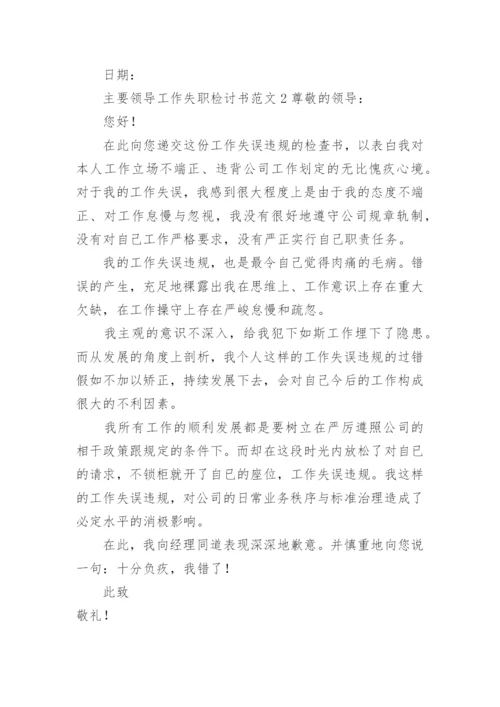 日期：

主要领导工作失职检讨书范文 2 尊敬的领导：

您好！

在此向您递交这份工作失误违规的检查书，以表白我对本人工作立场不端正、违背公司工作划定的无比愧疚心境。对于我的工作失误，我感到很大程度上是由于我的态度不端正、对工作怠慢与忽视，我没有很好地遵守公司规章轨制，没有对自己工作严格要求，没有严正实行自己职责任务。

我的工作失误违规，也是最令自己觉得肉痛的毛病。错误的产生，充足地裸露出我在思维上、工作意识上存在重大欠缺，在工作操守上存在严峻怠慢和疏忽。

我主观的意识不深入，给我犯下如斯工作埋下了隐患。而从发展的角度上剖析，我个人这样的工作失误违规的过错假如不加以矫正，持续发展下去，会对自己今后的工作构成很大的不利因素。

我所有工作的顺利发展都是要树立在严厉遵照公司的相干政策跟规定的条件下。而却在这段时光内放松了对自己的请求，不锁柜就开了自己的座位，工作失误违规。我这样的工作失误违规，对公司的日常业务秩序与标准治理造成了必定水平的消极影响。

在此，我向经理同道表现深深地歉意。并慎重地向您说一句：十分负疚，我错了！

此致

敬礼！